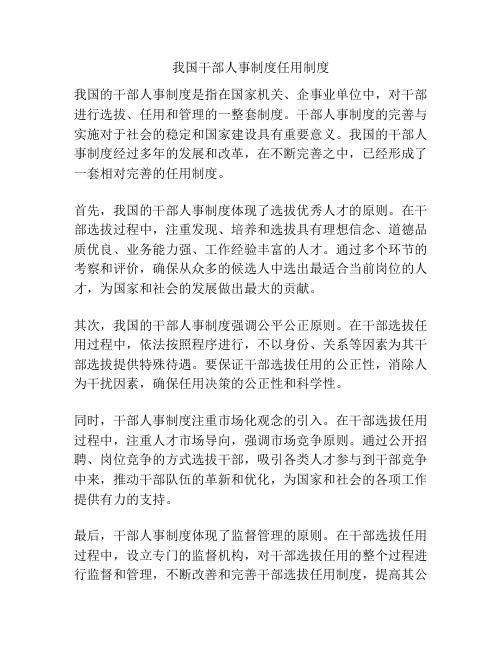 我国干部人事制度任用制度

我国的干部人事制度是指在国家机关、企事业单位中，对干部进行选拔、任用和管理的一整套制度。干部人事制度的完善与实施对于社会的稳定和国家建设具有重要意义。我国的干部人事制度经过多年的发展和改革，在不断完善之中，已经形成了一套相对完善的任用制度。

首先，我国的干部人事制度体现了选拔优秀人才的原则。在干部选拔过程中，注重发现、培养和选拔具有理想信念、道德品质优良、业务能力强、工作经验丰富的人才。通过多个环节的考察和评价，确保从众多的候选人中选出最适合当前岗位的人才，为国家和社会的发展做出最大的贡献。

其次，我国的干部人事制度强调公平公正原则。在干部选拔任用过程中，依法按照程序进行，不以身份、关系等因素为其干部选拔提供特殊待遇。要保证干部选拔任用的公正性，消除人为干扰因素，确保任用决策的公正性和科学性。

同时，干部人事制度注重市场化观念的引入。在干部选拔任用过程中，注重人才市场导向，强调市场竞争原则。通过公开招聘、岗位竞争的方式选拔干部，吸引各类人才参与到干部竞争中来，推动干部队伍的革新和优化，为国家和社会的各项工作提供有力的支持。

最后，干部人事制度体现了监督管理的原则。在干部选拔任用过程中，设立专门的监督机构，对干部选拔任用的整个过程进行监督和管理，不断改善和完善干部选拔任用制度，提高其公